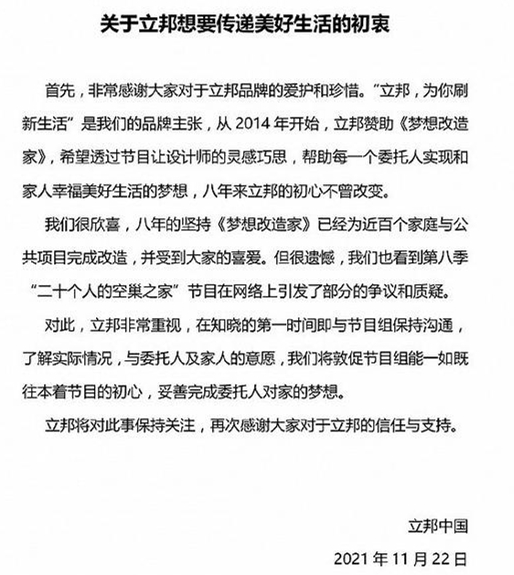 关于立邦想要传递美好生活的初衷

首先，非常感谢大家对于立邦品牌的爱护和珍惜。“立邦，为你刷新生活”是我们的品牌主张，从 2014 年开始，立邦赞助《梦想改造家》，希望透过节目让设计师的灵感巧思，帮助每一个委托人实现和家人幸福美好生活的梦想，八年来立邦的初心不曾改变。

我们很欣喜，八年的坚持《梦想改造家》已经为近百个家庭与公共项目完成改造，并受到大家的喜爱。但很遗憾，我们也看到第八季“二十个人的空巢之家”节目在网络上引发了部分的争议和质疑。

对此，立邦非常重视，在知晓的第一时间即与节目组保持沟通，了解实际情况，与委托人及家人的意愿，我们将敦促节目组能一如既往本着节目的初心，妥善完成委托人对家的梦想。

立邦将对此事保持关注，再次感谢大家对于立邦的信任与支持。

立邦中国

2021 年 11 月 22 日